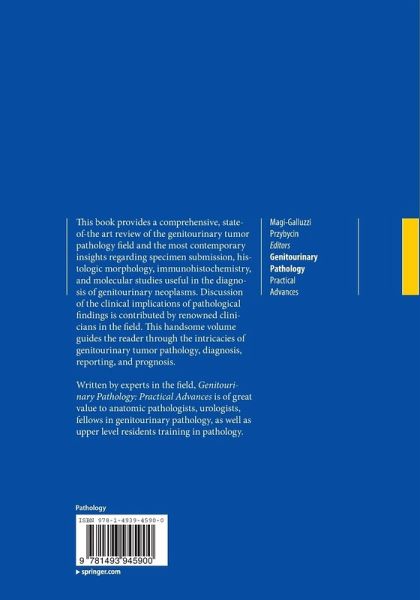 This book provides a comprehensive, state-of-the art review of the genitourinary tumor pathology field and the most contemporary insights regarding specimen submission, histologic morphology, immunohistochemistry, and molecular studies useful in the diagnosis of genitourinary neoplasms. Discussion of the clinical implications of pathological findings is contributed by renowned clinicians in the field. This handsome volume guides the reader through the intricacies of genitourinary tumor pathology, diagnosis, reporting, and prognosis.

Written by experts in the field, Genitourinary Pathology: Practical Advances is of great value to anatomic pathologists, urologists, fellows in genitourinary pathology, as well as upper level residents training in pathology.

Magi-Galluzzi
Przybycin
Editors
Genitourinary
Pathology
Practical
Advances

Pathology

ISBN 978-1-4939-4590-0

9 781493 945900

▸ springer.com